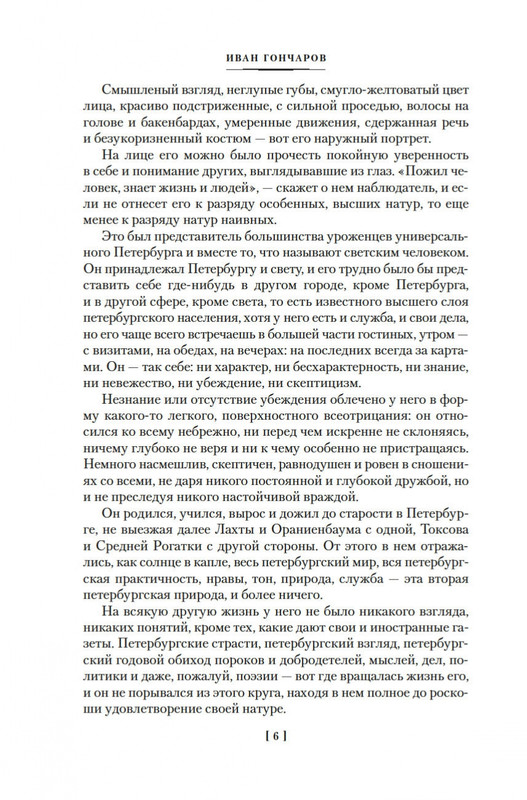 ИВАН ГОНЧАРОВ

Смышленый взгляд, неглупые губы, смугло-желтоватый цвет лица, красиво подстриженные, с сильной проседью, волосы на голове и бакенбардах, умеренные движения, сдержанная речь и безукоризненный костюм — вот его наружный портрет.

На лице его можно было прочесть покойную уверенность в себе и понимание других, выглядывавшие из глаз. «Пожил человек, знает жизнь и людей», — скажет о нем наблюдатель, и если не отнесет его к разряду особенных, высших натур, то еще менее к разряду натур наивных.

Это был представитель большинства уроженцев универсального Петербурга и вместе то, что называют светским человеком. Он принадлежал Петербургу и свету, и его трудно было бы представить себе где-нибудь в другом городе, кроме Петербурга, и в другой сфере, кроме света, то есть известного высшего слоя петербургского населения, хотя у него есть и служба, и свои дела, но его чаще всего встречаешь в большей части гостиных, утром — с визитами, на обедах, на вечерах: на последних всегда за картами. Он — так себе: ни характер, ни бесхарактерность, ни знание, ни невежество, ни убеждение, ни скептицизм.

Незнание или отсутствие убеждения облечено у него в форму какого-то легкого, поверхностного всеотрицания: он относился ко всему небрежно, ни перед чем искренне не склоняясь, ничему глубоко не веря и ни к чему особенно не пристращаясь. Немного насмешлив, скептичен, равнодушен и ровен в сношениях со всеми, не даря никого постоянной и глубокой дружбой, но и не преследуя никого настойчивой враждой.

Он родился, учился, вырос и дожил до старости в Петербурге, не выезжая далее Лахты и Ораниенбаума с одной, Токсова и Средней Рогатки с другой стороны. От этого в нем отражались, как солнце в капле, весь петербургский мир, вся петербургская практичность, нравы, тон, природа, служба — эта вторая петербургская природа, и более ничего.

На всякую другую жизнь у него не было никакого взгляда, никаких понятий, кроме тех, какие дают свои и иностранные газеты. Петербургские страсти, петербургский взгляд, петербургский годовой обиход пороков и добродетелей, мыслей, дел, политики и даже, пожалуй, поэзии — вот где вращалась жизнь его, и он не порывался из этого круга, находя в нем полное до роскоши удовлетворение своей натуре.

[ 6 ]